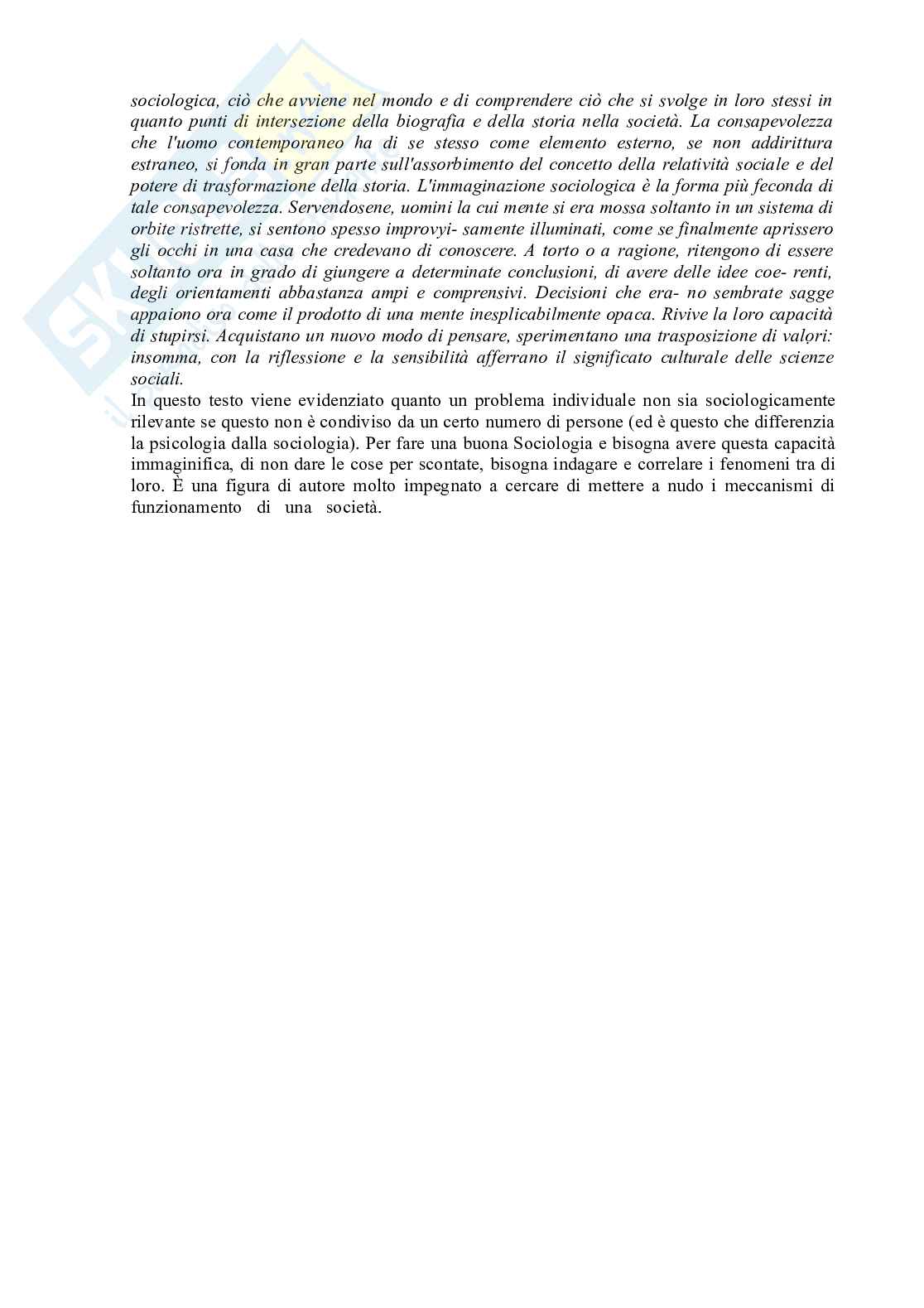 sociologica, ciò che avviene nel mondo e di comprendere ciò che si svolge in loro stessi in quanto punti di intersezione della biografia e della storia nella società. La consapevolezza che l'uomo contemporaneo ha di se stesso come elemento esterno, se non addirittura estraneo, si fonda in gran parte sull'assorbimento del concetto della relatività sociale e del potere di trasformazione della storia. L'immaginazione sociologica è la forma più feconda di tale consapevolezza. Servendosene, uomini la cui mente si era mossa soltanto in un sistema di orbite ristrette, si sentono spesso improvvi- samente illuminati, come se finalmente aprissero gli occhi in una casa che credevano di conoscere. A torto o a ragione, ritengono di essere soltanto ora in grado di giungere a determinate conclusioni, di avere delle idee coe- renti, degli orientamenti abbastanza ampi e comprensivi. Decisioni che era- no sembrate sagge appaiono ora come il prodotto di una mente inesplicabilmente opaca. Rivive la loro capacità di stupirsi. Acquistano un nuovo modo di pensare, sperimentano una trasposizione di valori: insomma, con la riflessione e la sensibilità afferrano il significato culturale delle scienze sociali.
In questo testo viene evidenziato quanto un problema individuale non sia sociologicamente rilevante se questo non è condiviso da un certo numero di persone (ed è questo che differenzia la psicologia dalla sociologia). Per fare una buona Sociologia e bisogna avere questa capacità immaginifica, di non dare le cose per scontate, bisogna indagare e correlare i fenomeni tra di loro. È una figura di autore molto impegnato a cercare di mettere a nudo i meccanismi di funzionamento di una società.